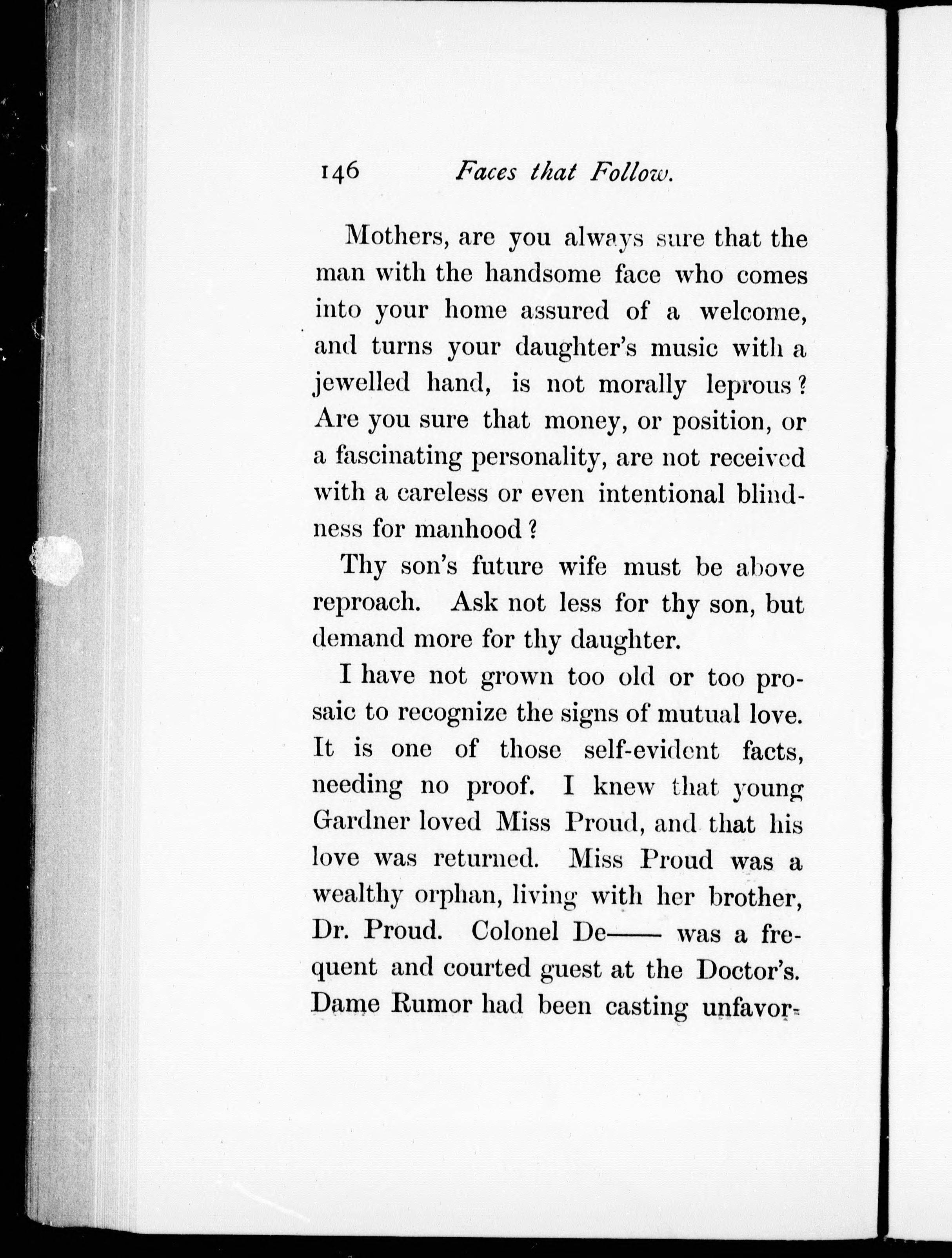 146 Faces that Follow.

Mothers, are you always sure that the man with the handsome face who comes into your home assured of a welcome, and turns your daughter's music with a jewelled hand, is not morally leprous? Are you sure that money, or position, or a fascinating personality, are not received with a careless or even intentional blindness for manhood?

Thy son's future wife must be above reproach. Ask not less for thy son, but demand more for thy daughter.

I have not grown too old or too prosaic to recognize the signs of mutual love. It is one of those self-evident facts, needing no proof. I knew that young Gardner loved Miss Proud, and that his love was returned. Miss Proud was a wealthy orphan, living with her brother, Dr. Proud. Colonel De—— was a frequent and courted guest at the Doctor's. Dame Rumor had been casting unfavor-